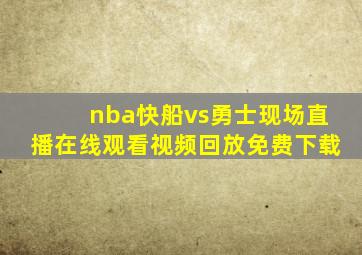 nba快船vs勇士现场直播在线观看视频回放免费下载